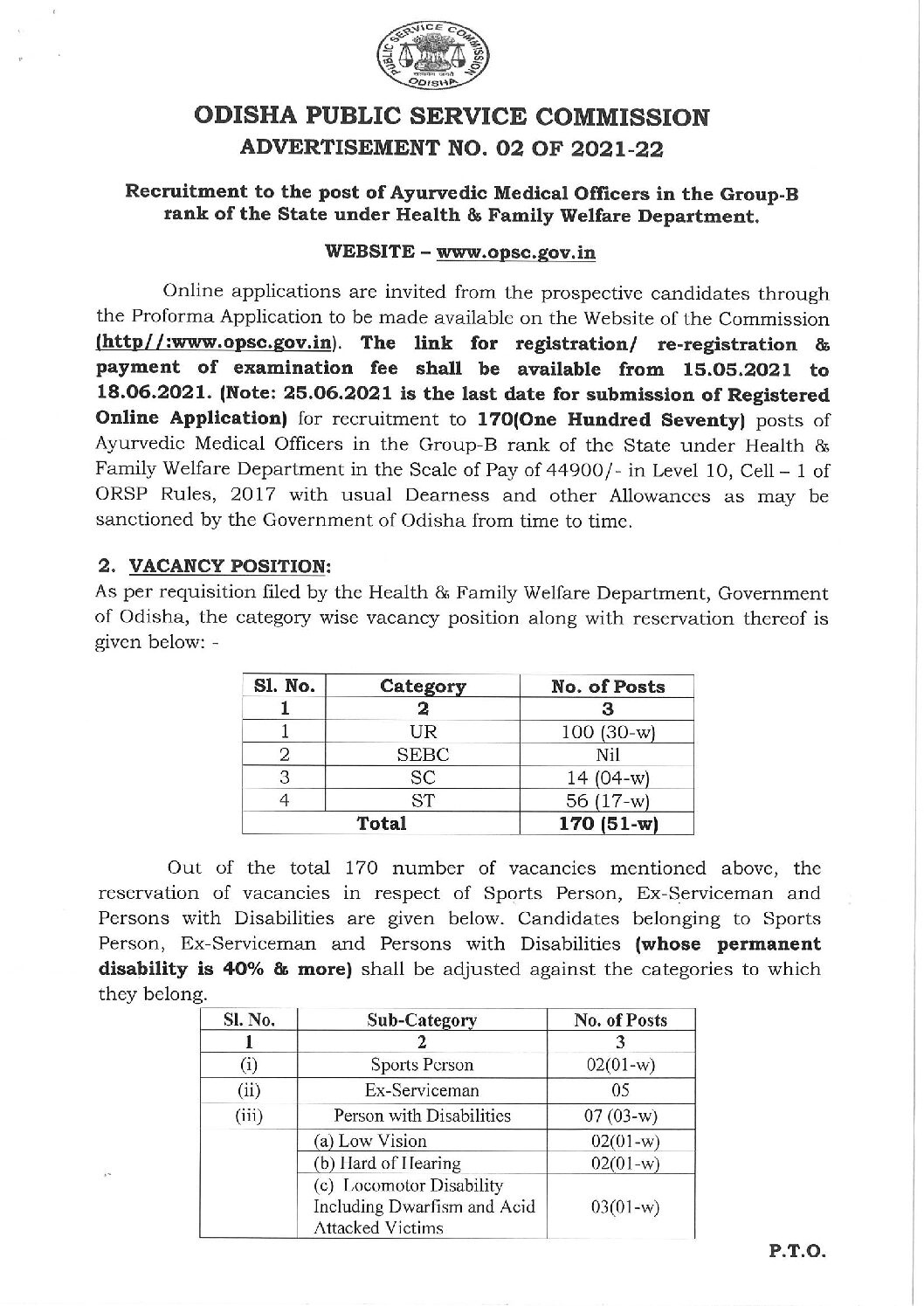 PUBLIC SERVICE COMMISSION ODISHA

ODISHA PUBLIC SERVICE COMMISSION
ADVERTISEMENT NO. 02 OF 2021-22

Recruitment to the post of Ayurvedic Medical Officers in the Group-B rank of the State under Health & Family Welfare Department.

WEBSITE – www.opsc.gov.in

Online applications are invited from the prospective candidates through the Proforma Application to be made available on the Website of the Commission (http//:www.opsc.gov.in). The link for registration/ re-registration & payment of examination fee shall be available from 15.05.2021 to 18.06.2021. (Note: 25.06.2021 is the last date for submission of Registered Online Application) for recruitment to 170(One Hundred Seventy) posts of Ayurvedic Medical Officers in the Group-B rank of the State under Health & Family Welfare Department in the Scale of Pay of 44900/- in Level 10, Cell – 1 of ORSP Rules, 2017 with usual Dearness and other Allowances as may be sanctioned by the Government of Odisha from time to time.

2. VACANCY POSITION:
As per requisition filed by the Health & Family Welfare Department, Government of Odisha, the category wise vacancy position along with reservation thereof is given below: -

| Sl. No. | Category | No. of Posts |
|---|---|---|
| 1 | 2 | 3 |
| 1 | UR | 100 (30-w) |
| 2 | SEBC | Nil |
| 3 | SC | 14 (04-w) |
| 4 | ST | 56 (17-w) |
| Total | | 170 (51-w) |

Out of the total 170 number of vacancies mentioned above, the reservation of vacancies in respect of Sports Person, Ex-Serviceman and Persons with Disabilities are given below. Candidates belonging to Sports Person, Ex-Serviceman and Persons with Disabilities (whose permanent disability is 40% & more) shall be adjusted against the categories to which they belong.

| Sl. No. | Sub-Category | No. of Posts |
|---|---|---|
| 1 | 2 | 3 |
| (i) | Sports Person | 02(01-w) |
| (ii) | Ex-Serviceman | 05 |
| (iii) | Person with Disabilities | 07 (03-w) |
| | (a) Low Vision | 02(01-w) |
| | (b) Hard of Hearing | 02(01-w) |
| | (c) Locomotor Disability Including Dwarfism and Acid Attacked Victims | 03(01-w) |

P.T.O.